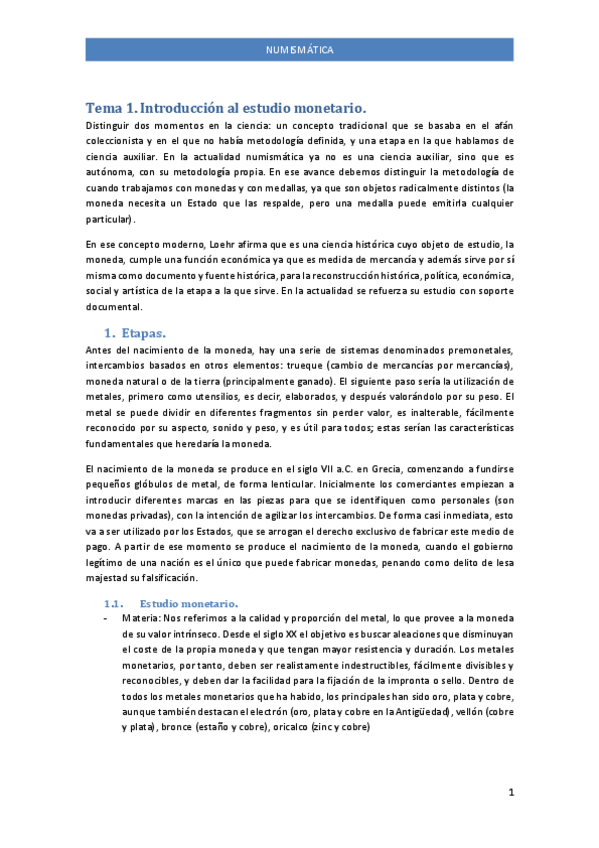 NUMISMÁTICA

Tema 1. Introducción al estudio monetario.

Distinguir dos momentos en la ciencia: un concepto tradicional que se basaba en el afán coleccionista y en el que no había metodología definida, y una etapa en la que hablamos de ciencia auxiliar. En la actualidad numismática ya no es una ciencia auxiliar, sino que es autónoma, con su metodología propia. En ese avance debemos distinguir la metodología de cuando trabajamos con monedas y con medallas, ya que son objetos radicalmente distintos (la moneda necesita un Estado que las respalde, pero una medalla puede emitirla cualquier particular).

En ese concepto moderno, Loehr afirma que es una ciencia histórica cuyo objeto de estudio, la moneda, cumple una función económica ya que es medida de mercancía y además sirve por sí misma como documento y fuente histórica, para la reconstrucción histórica, política, económica, social y artística de la etapa a la que sirve. En la actualidad se refuerza su estudio con soporte documental.

1. Etapas.

Antes del nacimiento de la moneda, hay una serie de sistemas denominados premonetales, intercambios basados en otros elementos: trueque (cambio de mercancías por mercancías), moneda natural o de la tierra (principalmente ganado). El siguiente paso sería la utilización de metales, primero como utensilios, es decir, elaborados, y después valorándolo por su peso. El metal se puede dividir en diferentes fragmentos sin perder valor, es inalterable, fácilmente reconocido por su aspecto, sonido y peso, y es útil para todos; estas serían las características fundamentales que heredaría la moneda.

El nacimiento de la moneda se produce en el siglo VII a.C. en Grecia, comenzando a fundirse pequeños glóbulos de metal, de forma lenticular. Inicialmente los comerciantes empiezan a introducir diferentes marcas en las piezas para que se identifiquen como personales (son monedas privadas), con la intención de agilizar los intercambios. De forma casi inmediata, esto va a ser utilizado por los Estados, que se arrogan el derecho exclusivo de fabricar este medio de pago. A partir de ese momento se produce el nacimiento de la moneda, cuando el gobierno legítimo de una nación es el único que puede fabricar monedas, penando como delito de lesa majestad su falsificación.

1.1. Estudio monetario.

- Materia: Nos referimos a la calidad y proporción del metal, lo que provee a la moneda de su valor intrínseco. Desde el siglo XX el objetivo es buscar aleaciones que disminuyan el coste de la propia moneda y que tengan mayor resistencia y duración. Los metales monetarios, por tanto, deben ser realistamente indestructibles, fácilmente divisibles y reconocibles, y deben dar la facilidad para la fijación de la impronta o sello. Dentro de todos los metales monetarios que ha habido, los principales han sido oro, plata y cobre, aunque también destacan el electrón (oro, plata y cobre en la Antigüedad), vellón (cobre y plata), bronce (estaño y cobre), oricalco (zinc y cobre)

1